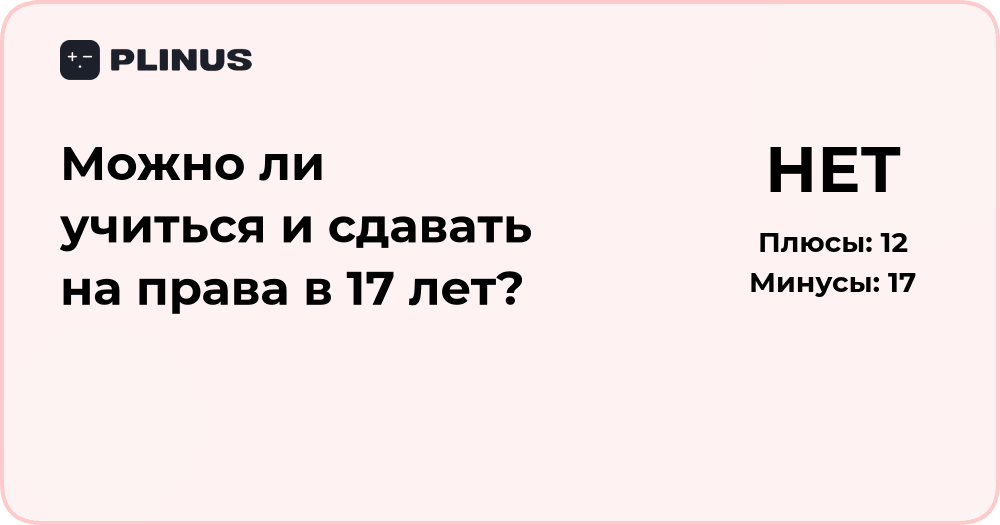 PLINUS

Можно ли учиться и сдавать на права в 17 лет?

НЕТ

Плюсы: 12
Минусы: 17